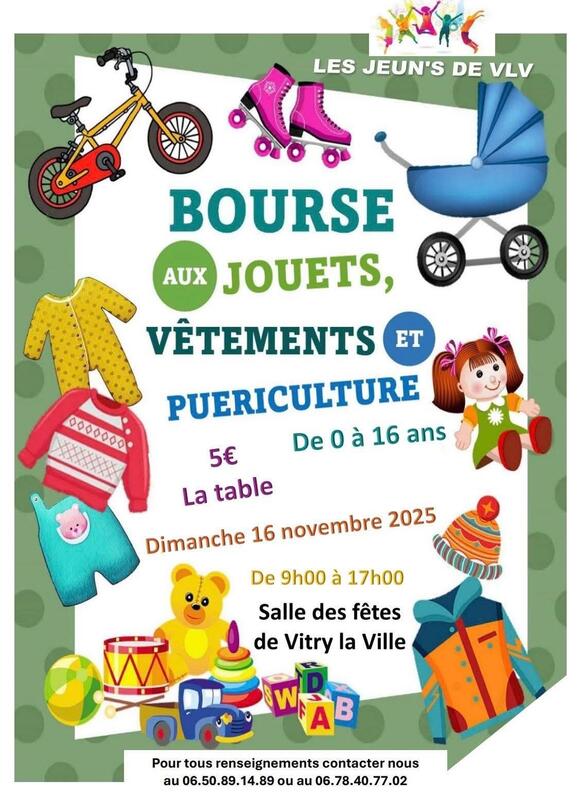 LES JEUN'S DE VLV

BOURSE

AUX JOUETS,

VÊTEMENTS ET

PUERICULTURE

De 0 à 16 ans

5€

La table

Dimanche 16 novembre 2025

De 9h00 à 17h00

Salle des fêtes
de Vitry la Ville

Pour tous renseignements contacter nous
au 06.50.89.14.89 ou au 06.78.40.77.02